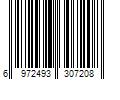 6 972493 307208